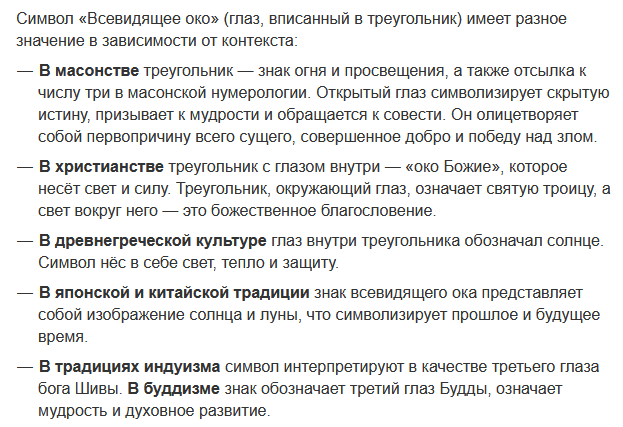 Символ «Всевидящее око» (глаз, вписанный в треугольник) имеет разное значение в зависимости от контекста:

— В масонстве треугольник — знак огня и просвещения, а также отсылка к числу три в масонской нумерологии. Открытый глаз символизирует скрытую истину, призывает к мудрости и обращается к совести. Он олицетворяет собой первопричину всего сущего, совершенное добро и победу над злом.

— В христианстве треугольник с глазом внутри — «око Божие», которое несёт свет и силу. Треугольник, окружающий глаз, означает святую троицу, а свет вокруг него — это божественное благословение.

— В древнегреческой культуре глаз внутри треугольника обозначал солнце. Символ нёс в себе свет, тепло и защиту.

— В японской и китайской традиции знак всевидящего ока представляет собой изображение солнца и луны, что символизирует прошлое и будущее время.

— В традициях индуизма символ интерпретируют в качестве третьего глаза бога Шивы. В буддизме знак обозначает третий глаз Будды, означает мудрость и духовное развитие.